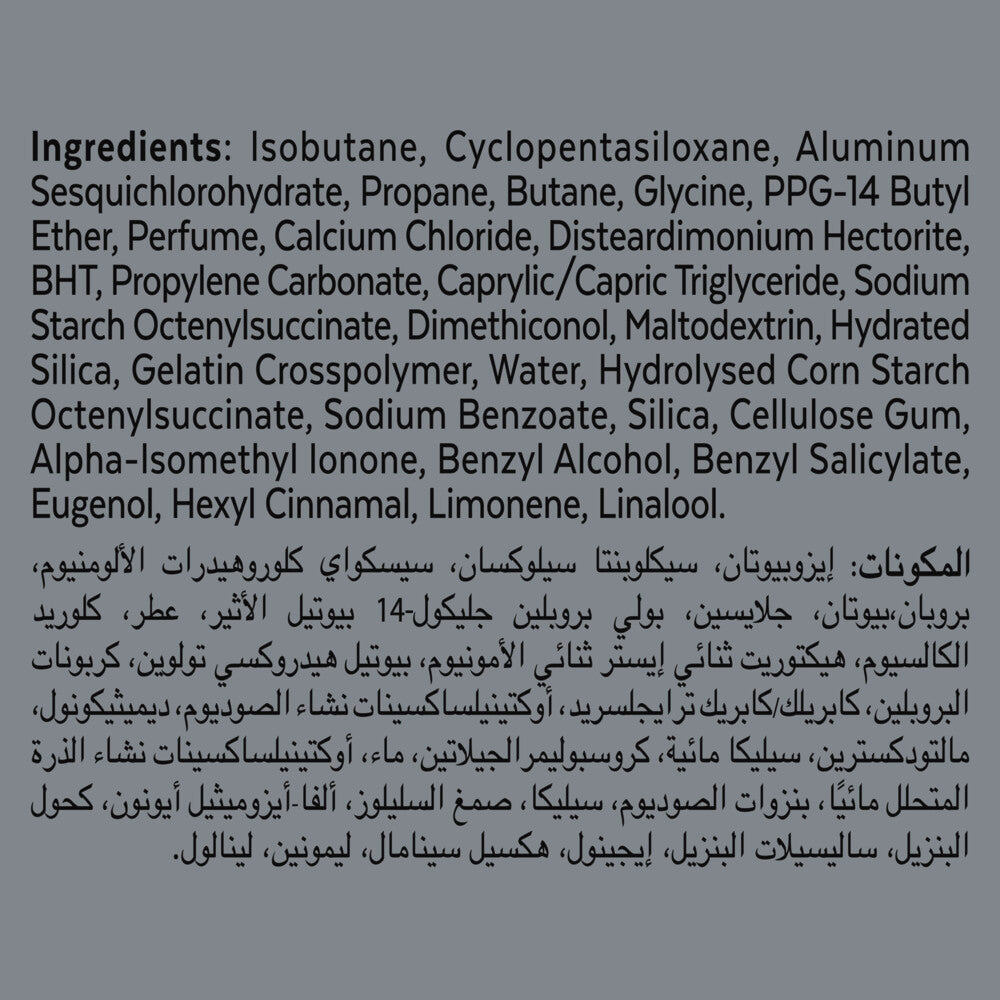 Ingredients: Isobutane, Cyclopentasiloxane, Aluminum Sesquichlorohydrate, Propane, Butane, Glycine, PPG-14 Butyl Ether, Perfume, Calcium Chloride, Disteardimonium Hectorite, BHT, Propylene Carbonate, Caprylic/Capric Triglyceride, Sodium Starch Octenylsuccinate, Dimethiconol, Maltodextrin, Hydrated Silica, Gelatin Crosspolymer, Water, Hydrolysed Corn Starch Octenylsuccinate, Sodium Benzoate, Silica, Cellulose Gum, Alpha-Isomethyl Ionone, Benzyl Alcohol, Benzyl Salicylate, Eugenol, Hexyl Cinnamal, Limonene, Linalool.

المكونات: إيزوبيوتان، سيكلوبنتا سيلوكسان، سيسكواي كلوروهيدرات الألومنيوم، بروبان،بيوتان، جلايسين، بولي بروبلين جليكول-14 بيوتيل الأثير، عطر، كلوريد الكالسيوم، هيكتوريت ثنائي إيستر ثنائي الأمونيوم، بيوتيل هيدروكسي تولوين، كربونات البروبلين، كابريلك/كابريك ترايجلسريد، أوكتينيلساكسينات نشاء الصوديوم، ديميثيكونول، مالتودكسترين، سيليكا مائية، كروسبوليمر الجيلاتين، ماء، أوكتينيلساكسينات نشاء الذرة المتحلل مائيًا، بنزوات الصوديوم، سيليكا، صمغ السليلوز، ألفا-أيزوميثيل أيونون، كحول البنزيل، ساليسيلات البنزيل، إيجينول، هكسيل سينامال، ليمونين، لينالول.